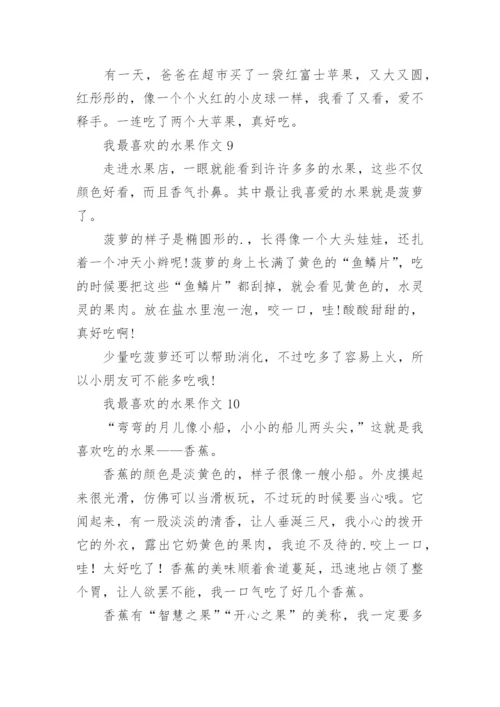 有一天，爸爸在超市买了一袋红富士苹果，又大又圆，红彤彤的，像一个个火红的小皮球一样，我看了又看，爱不释手。一连吃了两个大苹果，真好吃。

我最喜欢的水果作文 9

走进水果店，一眼就能看到许许多多的水果，这些不仅颜色好看，而且香气扑鼻。其中最让我喜爱的水果就是菠萝了。

菠萝的样子是椭圆形的.，长得像一个大头娃娃，还扎着一个冲天小辫呢!菠萝的身上长满了黄色的“鱼鳞片”，吃的时候要把这些“鱼鳞片”都刮掉，就会看见黄色的，水灵灵的果肉。放在盐水里泡一泡，咬一口，哇!酸酸甜甜的，真好吃啊!

少量吃菠萝还可以帮助消化，不过吃多了容易上火，所以小朋友可不能多吃哦!

我最喜欢的水果作文 10

“弯弯的月儿像小船，小小的船儿两头尖，”这就是我喜欢吃的水果——香蕉。

香蕉的颜色是淡黄色的，样子很像一艘小船。外皮摸起来很光滑，仿佛可以当滑板玩，不过玩的时候要当心哦。它闻起来，有一股淡淡的清香，让人垂涎三尺，我小心的拨开它的外衣，露出它奶黄色的果肉，我迫不及待的.咬上一口，哇！太好吃了！香蕉的美味顺着食道蔓延，迅速地占领了整个胃，让人欲罢不能，我一口气吃了好几个香蕉。

香蕉有“智慧之果”“开心之果”的美称，我一定要多